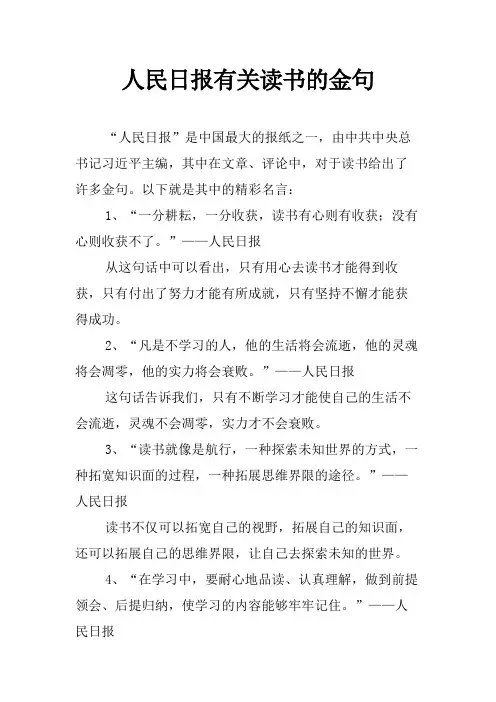 人民日报有关读书的金句

“人民日报”是中国最大的报纸之一，由中共中央总书记习近平主编，其中在文章、评论中，对于读书给出了许多金句。以下就是其中的精彩名言：

1、“一分耕耘，一分收获，读书有心则有收获；没有心则收获不了。”——人民日报

从这句话中可以看出，只有用心去读书才能得到收获，只有付出了努力才能有所成就，只有坚持不懈才能获得成功。

2、“凡是不学习的人，他的生活将会流逝，他的灵魂将会凋零，他的实力将会衰败。”——人民日报

这句话告诉我们，只有不断学习才能使自己的生活不会流逝，灵魂不会凋零，实力才不会衰败。

3、“读书就像是航行，一种探索未知世界的方式，一种拓宽知识面的过程，一种拓展思维界限的途径。”——人民日报

读书不仅可以拓宽自己的视野，拓展自己的知识面，还可以拓展自己的思维界限，让自己去探索未知的世界。

4、“在学习中，要耐心地品读、认真理解，做到前提领会、后提归纳，使学习的内容能够牢牢记住。”——人民日报